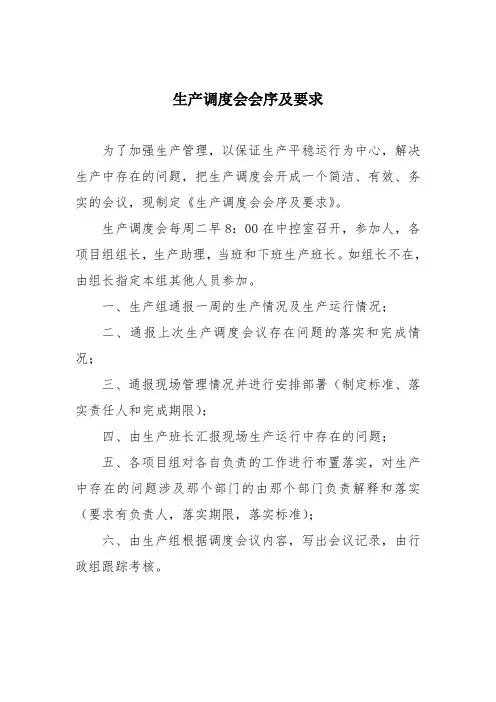 生产调度会会序及要求

为了加强生产管理，以保证生产平稳运行为中心，解决生产中存在的问题，把生产调度会开成一个简洁、有效、务实的会议，现制定《生产调度会会序及要求》。

生产调度会每周二早8：00在中控室召开，参加人，各项目组组长，生产助理，当班和下班生产班长。如组长不在，由组长指定本组其他人员参加。

一、生产组通报一周的生产情况及生产运行情况；

二、通报上次生产调度会议存在问题的落实和完成情况；

三、通报现场管理情况并进行安排部署（制定标准、落实责任人和完成期限）；

四、由生产班长汇报现场生产运行中存在的问题；

五、各项目组对各自负责的工作进行布置落实，对生产中存在的问题涉及那个部门的由那个部门负责解释和落实（要求有负责人，落实期限，落实标准）；

六、由生产组根据调度会议内容，写出会议记录，由行政组跟踪考核。